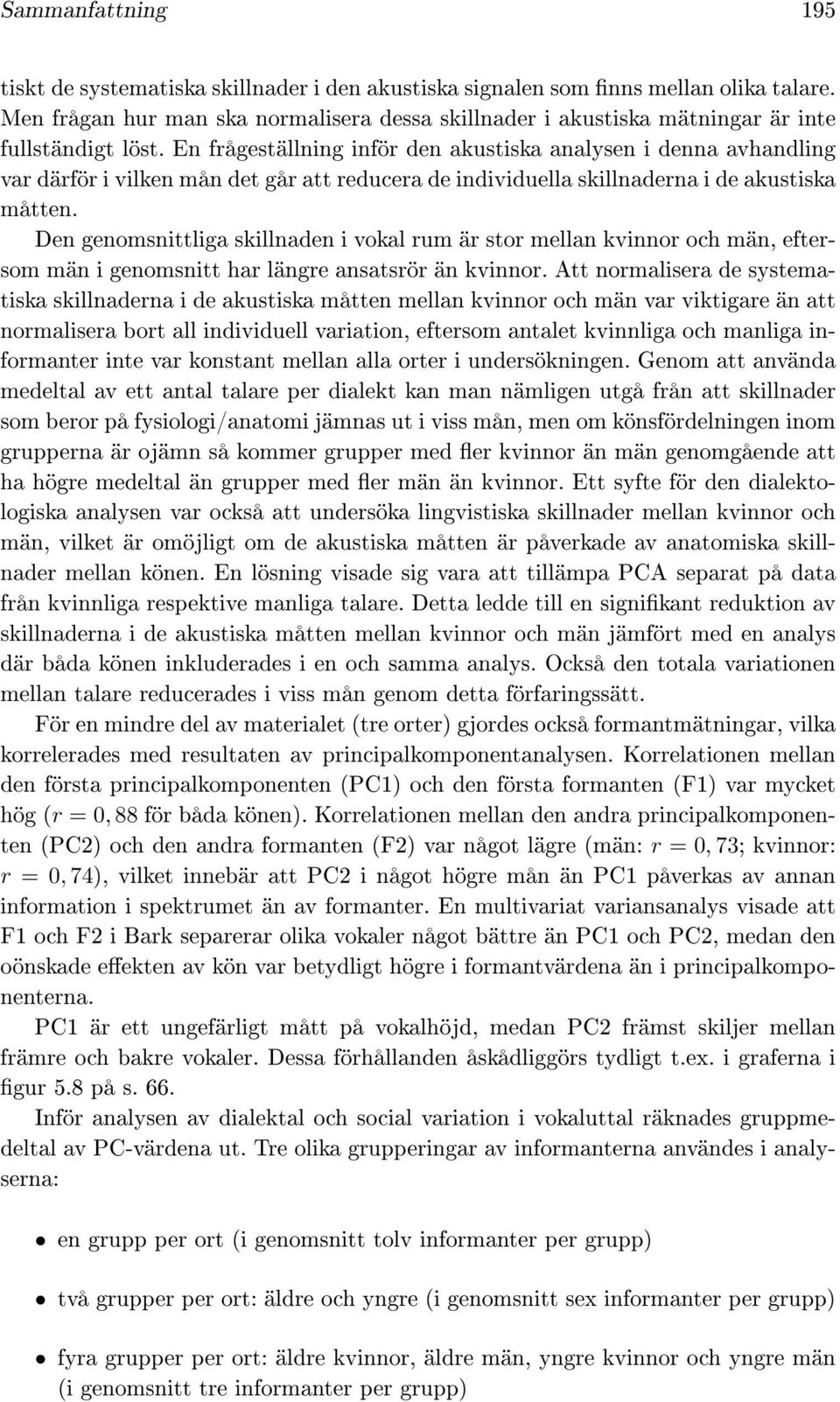 Sammanfattning 195

tiskt de systematiska skillnader i den akustiska signalen som finns mellan olika talare. Men frågan hur man ska normalisera dessa skillnader i akustiska mätningar är inte fullständigt löst. En frågeställning inför den akustiska analysen i denna avhandling var därför i vilken mån det går att reducera de individuella skillnaderna i de akustiska måtten.

Den genomsnittliga skillnaden i vokal rum är stor mellan kvinnor och män, eftersom män i genomsnitt har längre ansatsrör än kvinnor. Att normalisera de systematiska skillnaderna i de akustiska måtten mellan kvinnor och män var viktigare än att normalisera bort all individuell variation, eftersom antalet kvinnliga och manliga informanter inte var konstant mellan alla orter i undersökningen. Genom att använda medeltal av ett antal talare per dialekt kan man nämligen utgå från att skillnader som beror på fysiologi/anatomi jämnas ut i viss mån, men om könsfördelningen inom grupperna är ojämn så kommer grupper med fler kvinnor än män genomgående att ha högre medeltal än grupper med fler män än kvinnor. Ett syfte för den dialektologiska analysen var också att undersöka lingvistiska skillnader mellan kvinnor och män, vilket är omöjligt om de akustiska måtten är påverkade av anatomiska skillnader mellan könen. En lösning visade sig vara att tillämpa PCA separat på data från kvinnliga respektive manliga talare. Detta ledde till en signifikant reduktion av skillnaderna i de akustiska måtten mellan kvinnor och män jämfört med en analys där båda könen inkluderades i en och samma analys. Också den totala variationen mellan talare reducerades i viss mån genom detta förfaringssätt.

För en mindre del av materialet (tre orter) gjordes också formantmätningar, vilka korrelerades med resultaten av principalkomponentanalysen. Korrelationen mellan den första principalkomponenten (PC1) och den första formanten (F1) var mycket hög ($r = 0,88$ för båda könen). Korrelationen mellan den andra principalkomponenten (PC2) och den andra formanten (F2) var något lägre (män: $r = 0,73$; kvinnor: $r = 0,74$), vilket innebär att PC2 i något högre mån än PC1 påverkas av annan information i spektrumet än av formanter. En multivariat variansanalys visade att F1 och F2 i Bark separerar olika vokaler något bättre än PC1 och PC2, medan den oönskade effekten av kön var betydligt högre i formantvärdena än i principalkomponenterna.

PC1 är ett ungefärligt mått på vokalhöjd, medan PC2 främst skiljer mellan främre och bakre vokaler. Dessa förhållanden åskådliggörs tydligt t.ex. i graferna i figur 5.8 på s. 66.

Inför analysen av dialektal och social variation i vokaluttal räknades gruppmedeltal av PC-värdena ut. Tre olika grupperingar av informanterna användes i analyserna:

• en grupp per ort (i genomsnitt tolv informanter per grupp)

• två grupper per ort: äldre och yngre (i genomsnitt sex informanter per grupp)

• fyra grupper per ort: äldre kvinnor, äldre män, yngre kvinnor och yngre män (i genomsnitt tre informanter per grupp)